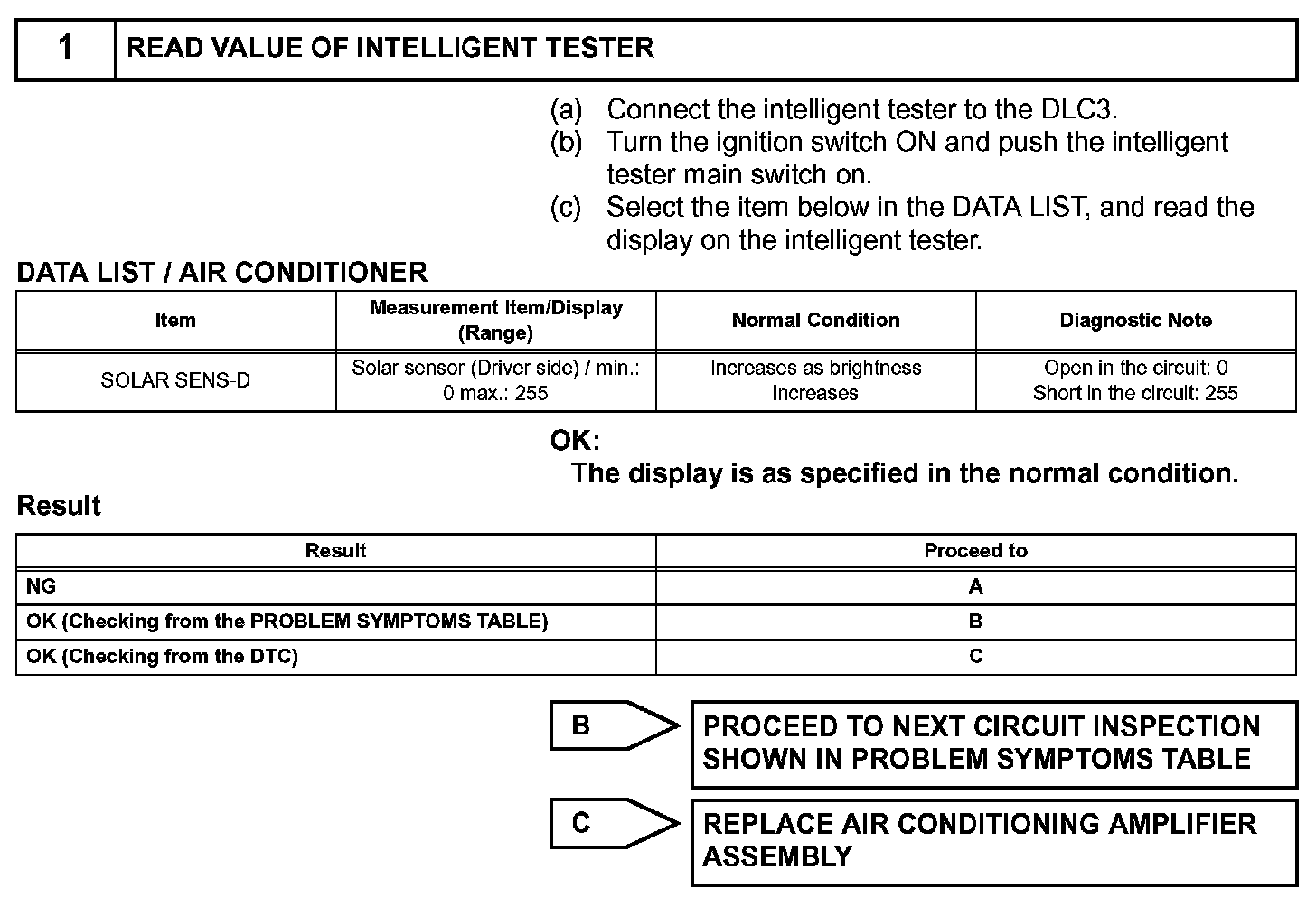 1 READ VALUE OF INTELLIGENT TESTER

(a) Connect the intelligent tester to the DLC3.
(b) Turn the ignition switch ON and push the intelligent tester main switch on.
(c) Select the item below in the DATA LIST, and read the display on the intelligent tester.

DATA LIST / AIR CONDITIONER

| Item | Measurement Item/Display (Range) | Normal Condition | Diagnostic Note |
|---|---|---|---|
| SOLAR SENS-D | Solar sensor (Driver side) / min.: 0 max.: 255 | Increases as brightness increases | Open in the circuit: 0 Short in the circuit: 255 |

OK:
The display is as specified in the normal condition.

Result

| Result | Proceed to |
|---|---|
| NG | A |
| OK (Checking from the PROBLEM SYMPTOMS TABLE) | B |
| OK (Checking from the DTC) | C |

B PROCEED TO NEXT CIRCUIT INSPECTION SHOWN IN PROBLEM SYMPTOMS TABLE

C REPLACE AIR CONDITIONING AMPLIFIER ASSEMBLY